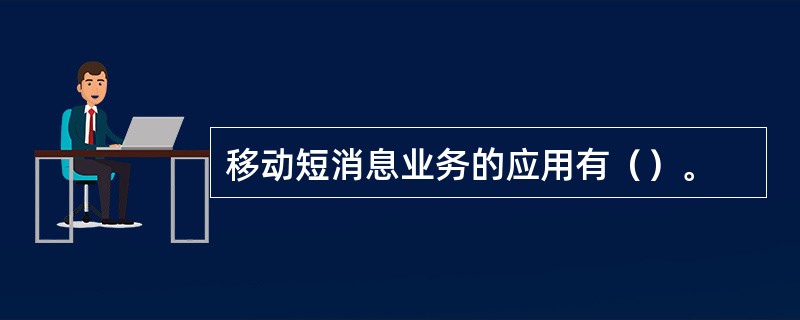 移动短消息业务的应用有（）。